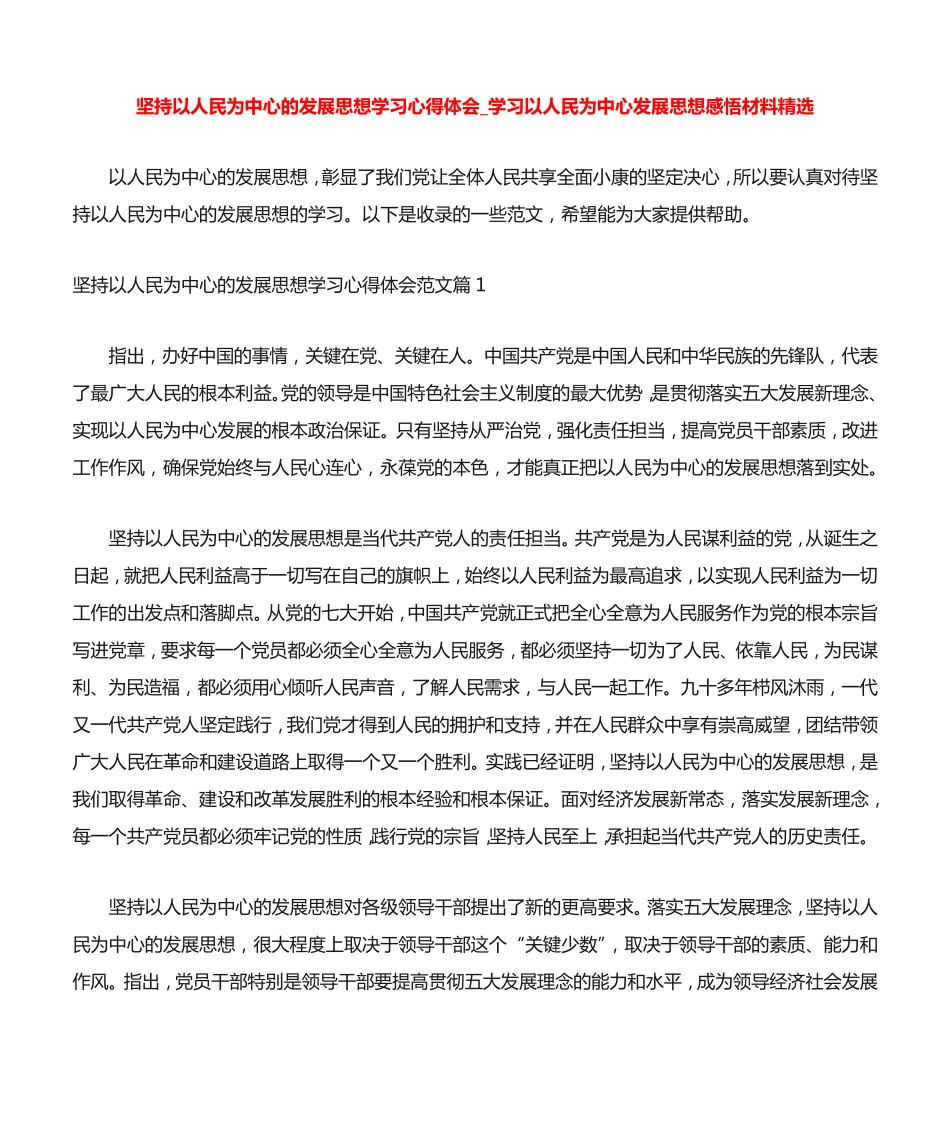 坚持以人民为中心的发展思想学习心得体会_学习以人民为中心发展思想感悟材料精选

以人民为中心的发展思想，彰显了我们党让全体人民共享全面小康的坚定决心，所以要认真对待坚持以人民为中心的发展思想的学习。以下是收录的一些范文，希望能为大家提供帮助。

坚持以人民为中心的发展思想学习心得体会范文篇 1

指出，办好中国的事情，关键在党、关键在人。中国共产党是中国人民和中华民族的先锋队，代表了最广大人民的根本利益。党的领导是中国特色社会主义制度的最大优势，是贯彻落实五大发展新理念、实现以人民为中心发展的根本政治保证。只有坚持从严治党，强化责任担当，提高党员干部素质，改进工作作风，确保党始终与人民心连心，永葆党的本色，才能真正把以人民为中心的发展思想落到实处。

坚持以人民为中心的发展思想是当代共产党人的责任担当。共产党是为人民谋利益的党，从诞生之日起，就把人民利益高于一切写在自己的旗帜上，始终以人民利益为最高追求，以实现人民利益为一切工作的出发点和落脚点。从党的七大开始，中国共产党就正式把全心全意为人民服务作为党的根本宗旨写进党章，要求每一个党员都必须全心全意为人民服务，都必须坚持一切为了人民、依靠人民，为民谋利、为民造福，都必须用心倾听人民声音，了解人民需求，与人民一起工作。九十多年栉风沐雨，一代又一代共产党人坚定践行，我们党才得到人民的拥护和支持，并在人民群众中享有崇高威望，团结带领广大人民在革命和建设道路上取得一个又一个胜利。实践已经证明，坚持以人民为中心的发展思想，是我们取得革命、建设和改革发展胜利的根本经验和根本保证。面对经济发展新常态，落实发展新理念，每一个共产党员都必须牢记党的性质，践行党的宗旨，坚持人民至上，承担起当代共产党人的历史责任。

坚持以人民为中心的发展思想对各级领导干部提出了新的更高要求。落实五大发展理念，坚持以人民为中心的发展思想，很大程度上取决于领导干部这个“关键少数”，取决于领导干部的素质、能力和作风。指出，党员干部特别是领导干部要提高贯彻五大发展理念的能力和水平，成为领导经济社会发展